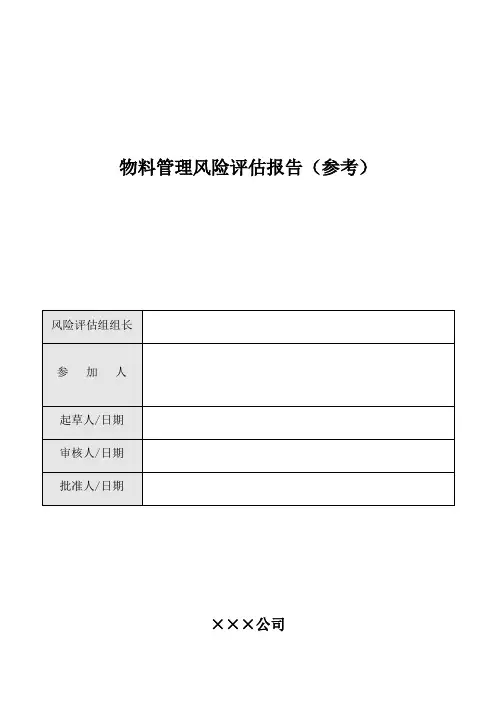 物料管理风险评估报告（参考）

| 风险评估组组长 | |
|---|---|
| 参　加　人 | |
| 起草人/日期 | |
| 审核人/日期 | |
| 批准人/日期 | |

×××公司